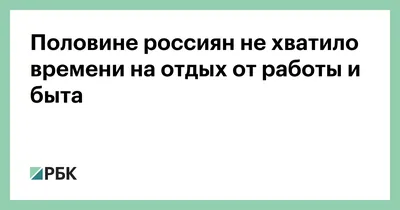 Половине россиян не хватило времени на отдых от работы и быта

РБК